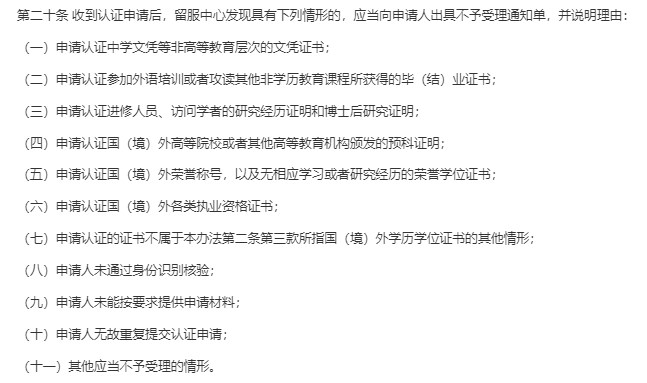 第二十条 收到认证申请后，留服中心发现具有下列情形的，应当向申请人出具不予受理通知单，并说明理由：

（一）申请认证中学文凭等非高等教育层次的文凭证书；

（二）申请认证参加外语培训或者攻读其他非学历教育课程所获得的毕（结）业证书；

（三）申请认证进修人员、访问学者的研究经历证明和博士后研究证明；

（四）申请认证国（境）外高等院校或者其他高等教育机构颁发的预科证明；

（五）申请认证国（境）外荣誉称号，以及无相应学习或者研究经历的荣誉学位证书；

（六）申请认证国（境）外各类执业资格证书；

（七）申请认证的证书不属于本办法第二条第三款所指国（境）外学历学位证书的其他情形；

（八）申请人未通过身份识别核验；

（九）申请人未能按要求提供申请材料；

（十）申请人无故重复提交认证申请；

（十一）其他应当不予受理的情形。